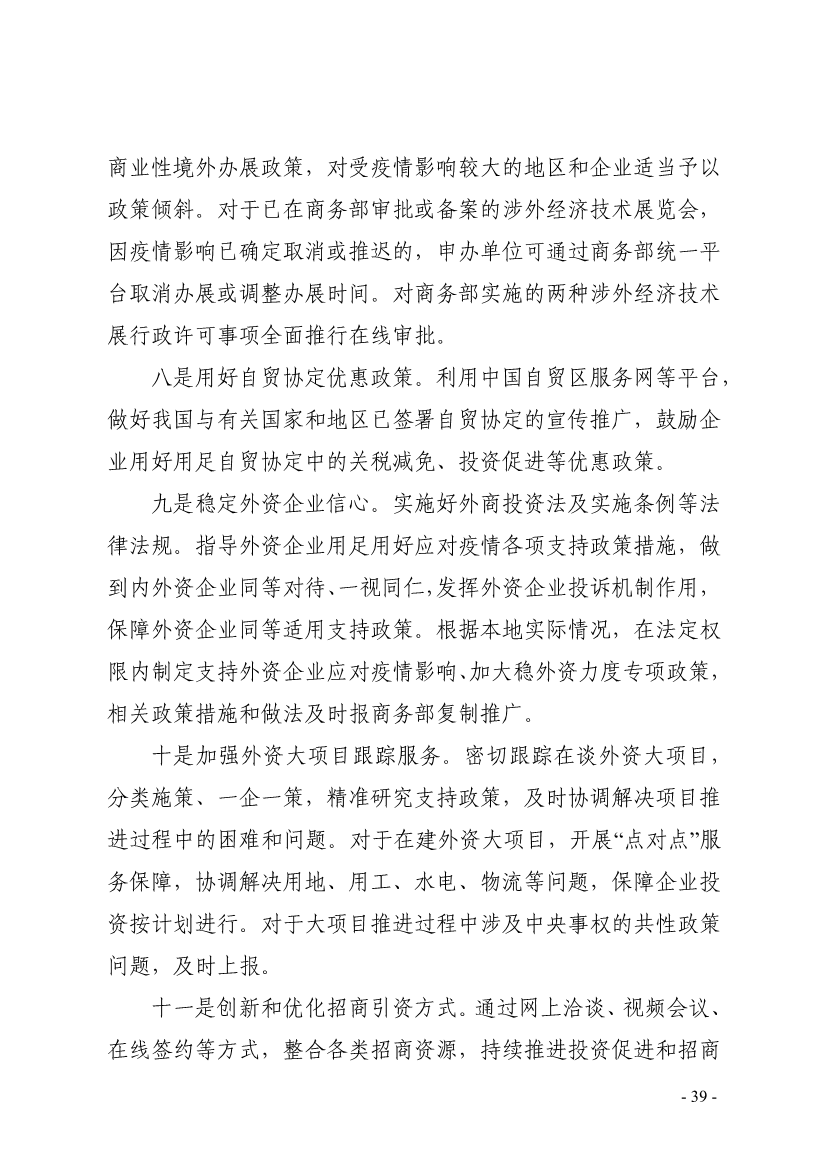 商业性境外办展政策，对受疫情影响较大的地区和企业适当予以政策倾斜。对于已在商务部审批或备案的涉外经济技术展览会，因疫情影响已确定取消或推迟的，申办单位可通过商务部统一平台取消办展或调整办展时间。对商务部实施的两种涉外经济技术展行政许可事项全面推行在线审批。

八是用好自贸协定优惠政策。利用中国自贸区服务网等平台，做好我国与有关国家和地区已签署自贸协定的宣传推广，鼓励企业用好用足自贸协定中的关税减免、投资促进等优惠政策。

九是稳定外资企业信心。实施好外商投资法及实施条例等法律法规。指导外资企业用足用好应对疫情各项支持政策措施，做到内外资企业同等对待、一视同仁，发挥外资企业投诉机制作用，保障外资企业同等适用支持政策。根据本地实际情况，在法定权限内制定支持外资企业应对疫情影响、加大稳外资力度专项政策，相关政策措施和做法及时报商务部复制推广。

十是加强外资大项目跟踪服务。密切跟踪在谈外资大项目，分类施策、一企一策，精准研究支持政策，及时协调解决项目推进过程中的困难和问题。对于在建外资大项目，开展“点对点”服务保障，协调解决用地、用工、水电、物流等问题，保障企业投资按计划进行。对于大项目推进过程中涉及中央事权的共性政策问题，及时上报。

十一是创新和优化招商引资方式。通过网上洽谈、视频会议、在线签约等方式，整合各类招商资源，持续推进投资促进和招商

- 39 -